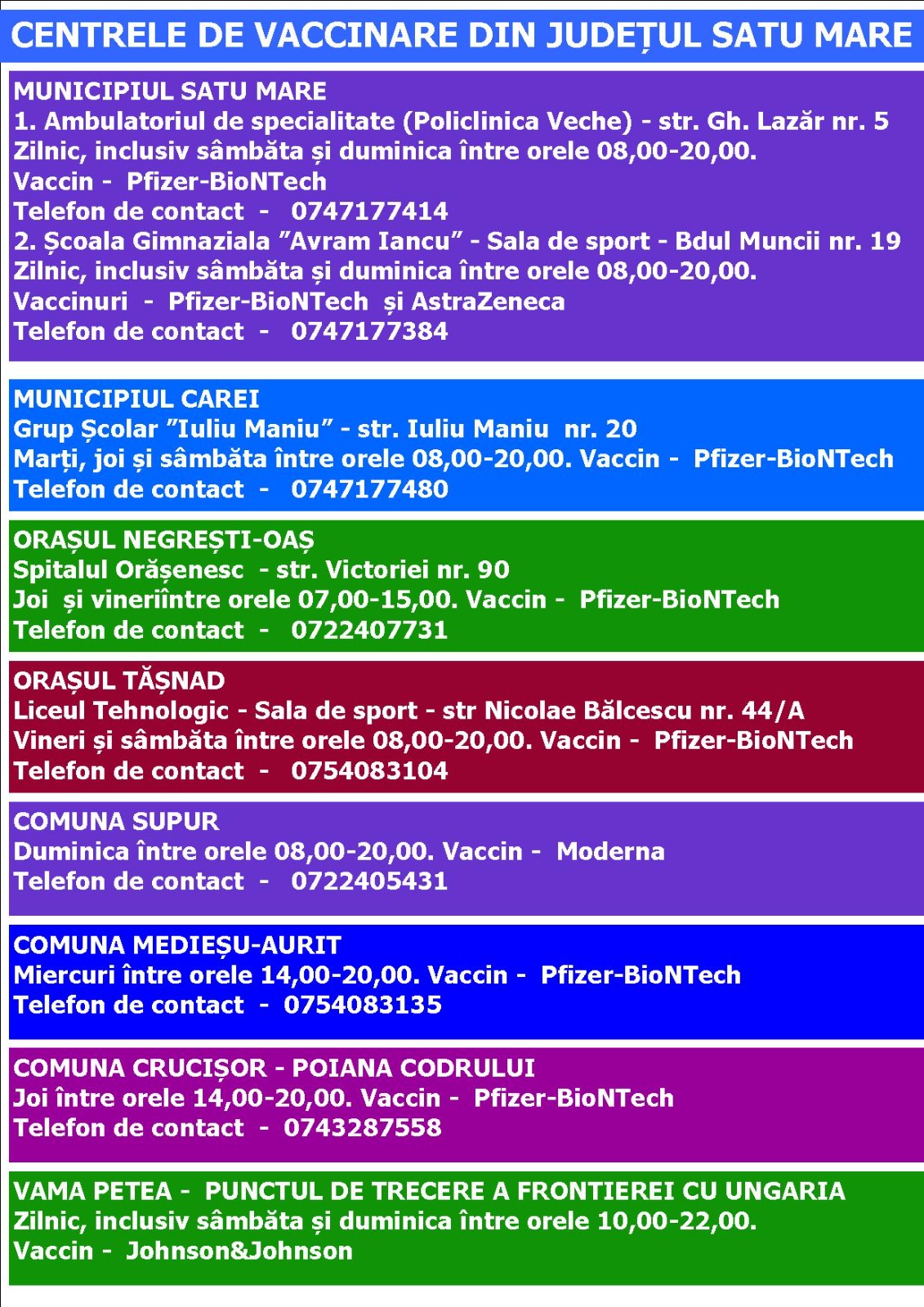 CENTRELE DE VACCINARE DIN JUDEȚUL SATU MARE

MUNICIPIUL SATU MARE
1. Ambulatoriul de specialitate (Policlinica Veche) - str. Gh. Lazăr nr. 5
Zilnic, inclusiv sâmbăta și duminica între orele 08,00-20,00.
Vaccin - Pfizer-BioNTech
Telefon de contact - 0747177414
2. Școala Gimnaziala "Avram Iancu" - Sala de sport - Bdul Muncii nr. 19
Zilnic, inclusiv sâmbăta și duminica între orele 08,00-20,00.
Vaccinuri - Pfizer-BioNTech și AstraZeneca
Telefon de contact - 0747177384

MUNICIPIUL CAREI
Grup Școlar "Iuliu Maniu" - str. Iuliu Maniu nr. 20
Marți, joi și sâmbăta între orele 08,00-20,00. Vaccin - Pfizer-BioNTech
Telefon de contact - 0747177480

ORAȘUL NEGREȘTI-OAȘ
Spitalul Orășenesc - str. Victoriei nr. 90
Joi și vineriîntre orele 07,00-15,00. Vaccin - Pfizer-BioNTech
Telefon de contact - 0722407731

ORAȘUL TĂȘNAD
Liceul Tehnologic - Sala de sport - str Nicolae Bălcescu nr. 44/A
Vineri și sâmbăta între orele 08,00-20,00. Vaccin - Pfizer-BioNTech
Telefon de contact - 0754083104

COMUNA SUPUR
Duminica între orele 08,00-20,00. Vaccin - Moderna
Telefon de contact - 0722405431

COMUNA MEDIEȘU-AURIT
Miercuri între orele 14,00-20,00. Vaccin - Pfizer-BioNTech
Telefon de contact - 0754083135

COMUNA CRUCIȘOR - POIANA CODRULUI
Joi între orele 14,00-20,00. Vaccin - Pfizer-BioNTech
Telefon de contact - 0743287558

VAMA PETEA - PUNCTUL DE TRECERE A FRONTIEREI CU UNGARIA
Zilnic, inclusiv sâmbăta și duminica între orele 10,00-22,00.
Vaccin - Johnson&Johnson